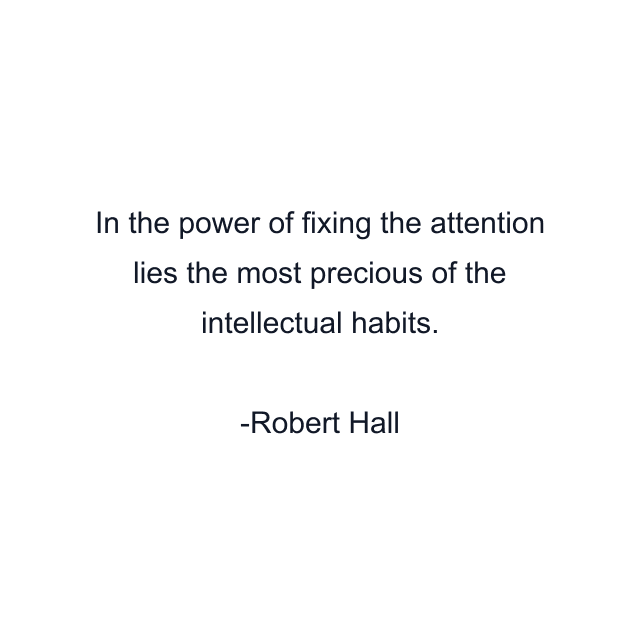 In the power of fixing the attention lies the most precious of the intellectual habits.

-Robert Hall